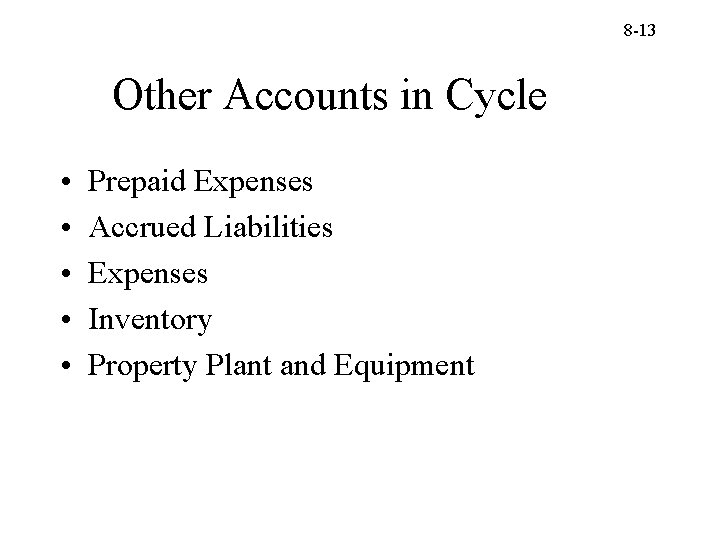 8-13

Other Accounts in Cycle

• Prepaid Expenses
• Accrued Liabilities
• Expenses
• Inventory
• Property Plant and Equipment